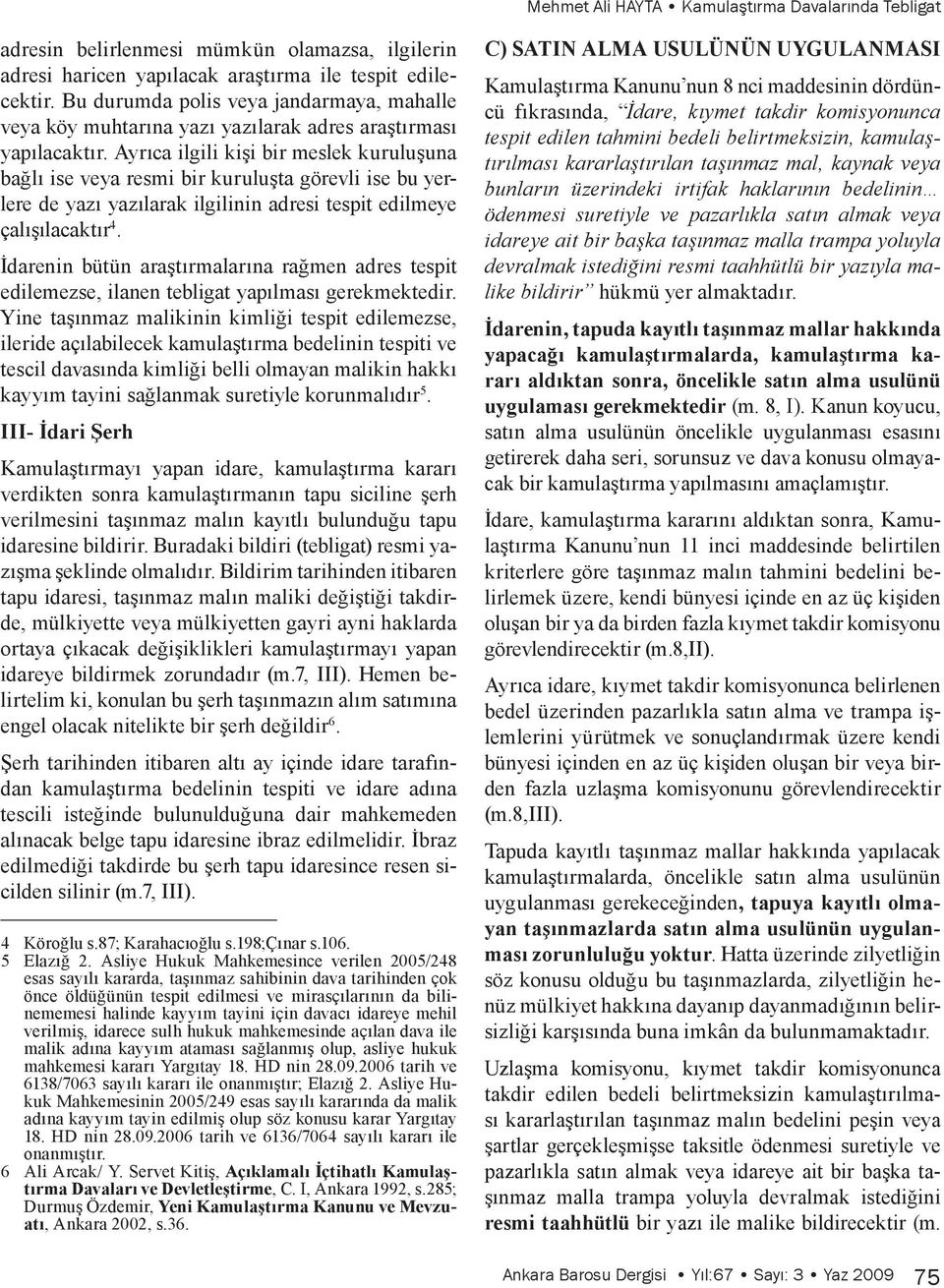 Mehmet Ali HAYTA • Kamulaştırma Davalarında Tebligat

adresin belirlenmesi mümkün olamazsa, ilgilerin adresi haricen yapılacak araştırma ile tespit edilecektir. Bu durumda polis veya jandarmaya, mahalle veya köy muhtarına yazı yazılarak adres araştırması yapılacaktır. Ayrıca ilgili kişi bir meslek kuruluşuna bağlı ise veya resmi bir kuruluşta görevli ise bu yerlere de yazı yazılarak ilgilinin adresi tespit edilmeye çalışılacaktır$^4$.

İdarenin bütün araştırmalarına rağmen adres tespit edilemezse, ilanen tebligat yapılması gerekmektedir. Yine taşınmaz malikinin kimliği tespit edilemezse, ileride açılabilecek kamulaştırma bedelinin tespiti ve tescil davasında kimliği belli olmayan malikin hakkı kayyım tayini sağlanmak suretiyle korunmalıdır$^5$.

III- İdari Şerh

Kamulaştırmayı yapan idare, kamulaştırma kararı verdikten sonra kamulaştırmanın tapu siciline şerh verilmesini taşınmaz malın kayıtlı bulunduğu tapu idaresine bildirir. Buradaki bildiri (tebligat) resmi yazışma şeklinde olmalıdır. Bildirim tarihinden itibaren tapu idaresi, taşınmaz malın maliki değiştiği takdirde, mülkiyette veya mülkiyetten gayri ayni haklarda ortaya çıkacak değişiklikleri kamulaştırmayı yapan idareye bildirmek zorundadır (m.7, III). Hemen belirtelim ki, konulan bu şerh taşınmazın alım satımına engel olacak nitelikte bir şerh değildir$^6$.

Şerh tarihinden itibaren altı ay içinde idare tarafından kamulaştırma bedelinin tespiti ve idare adına tescili isteğinde bulunulduğuna dair mahkemeden alınacak belge tapu idaresine ibraz edilmelidir. İbraz edilmediği takdirde bu şerh tapu idaresince resen sicilden silinir (m.7, III).

4 Köroğlu s.87; Karahacıoğlu s.198;Çınar s.106.
5 Elazığ 2. Asliye Hukuk Mahkemesince verilen 2005/248 esas sayılı kararda, taşınmaz sahibinin dava tarihinden çok önce öldüğünün tespit edilmesi ve mirasçılarının da bilinememesi halinde kayyım tayini için davacı idareye mehil verilmiş, idarece sulh hukuk mahkemesinde açılan dava ile malik adına kayyım ataması sağlanmış olup, asliye hukuk mahkemesi kararı Yargıtay 18. HD nin 28.09.2006 tarih ve 6138/7063 sayılı kararı ile onanmıştır; Elazığ 2. Asliye Hukuk Mahkemesinin 2005/249 esas sayılı kararında da malik adına kayyım tayin edilmiş olup söz konusu karar Yargıtay 18. HD nin 28.09.2006 tarih ve 6136/7064 sayılı kararı ile onanmıştır.
6 Ali Arcak/ Y. Servet Kitiş, Açıklamalı İçtihatlı Kamulaştırma Davaları ve Devletleştirme, C. I, Ankara 1992, s.285; Durmuş Özdemir, Yeni Kamulaştırma Kanunu ve Mevzuatı, Ankara 2002, s.36.

C) SATIN ALMA USULÜNÜN UYGULANMASI

Kamulaştırma Kanunu'nun 8 nci maddesinin dördüncü fıkrasında, "İdare, kıymet takdir komisyonunca tespit edilen tahmini bedeli belirtmeksizin, kamulaştırılması kararlaştırılan taşınmaz mal, kaynak veya bunların üzerindeki irtifak haklarının bedelinin... ödenmesi suretiyle ve pazarlıkla satın almak veya idareye ait bir başka taşınmaz malla trampa yoluyla devralmak istediğini resmi taahhütlü bir yazıyla malike bildirir" hükmü yer almaktadır.

İdarenin, tapuda kayıtlı taşınmaz mallar hakkında yapacağı kamulaştırmalarda, kamulaştırma kararı aldıktan sonra, öncelikle satın alma usulünü uygulaması gerekmektedir (m. 8, I). Kanun koyucu, satın alma usulünün öncelikle uygulanması esasını getirerek daha seri, sorunsuz ve dava konusu olmayacak bir kamulaştırma yapılmasını amaçlamıştır.

İdare, kamulaştırma kararını aldıktan sonra, Kamulaştırma Kanunu'nun 11 inci maddesinde belirtilen kriterlere göre taşınmaz malın tahmini bedelini belirlemek üzere, kendi bünyesi içinde en az üç kişiden oluşan bir ya da birden fazla kıymet takdir komisyonu görevlendirecektir (m.8,II).

Ayrıca idare, kıymet takdir komisyonunca belirlenen bedel üzerinden pazarlıkla satın alma ve trampa işlemlerini yürütmek ve sonuçlandırmak üzere kendi bünyesi içinden en az üç kişiden oluşan bir veya birden fazla uzlaşma komisyonunu görevlendirecektir (m.8,III).

Tapuda kayıtlı taşınmaz mallar hakkında yapılacak kamulaştırmalarda, öncelikle satın alma usulünün uygulanması gerekeceğinden, tapuya kayıtlı olmayan taşınmazlarda satın alma usulünün uygulanması zorunluluğu yoktur. Hatta üzerinde zilyetliğin söz konusu olduğu bu taşınmazlarda, zilyetliğin henüz mülkiyet hakkına dayanıp dayanmadığının belirsizliği karşısında buna imkân da bulunmamaktadır.

Uzlaşma komisyonu, kıymet takdir komisyonunca takdir edilen bedeli belirtmeksizin kamulaştırılması kararlaştırılan taşınmaz malın bedelini peşin veya şartlar gerçekleşmişse taksitle ödenmesi suretiyle ve pazarlıkla satın almak veya idareye ait bir başka taşınmaz malla trampa yoluyla devralmak istediğini resmi taahhütlü bir yazı ile malike bildirecektir (m.

Ankara Barosu Dergisi • Yıl:67 • Sayı: 3 • Yaz 2009 75